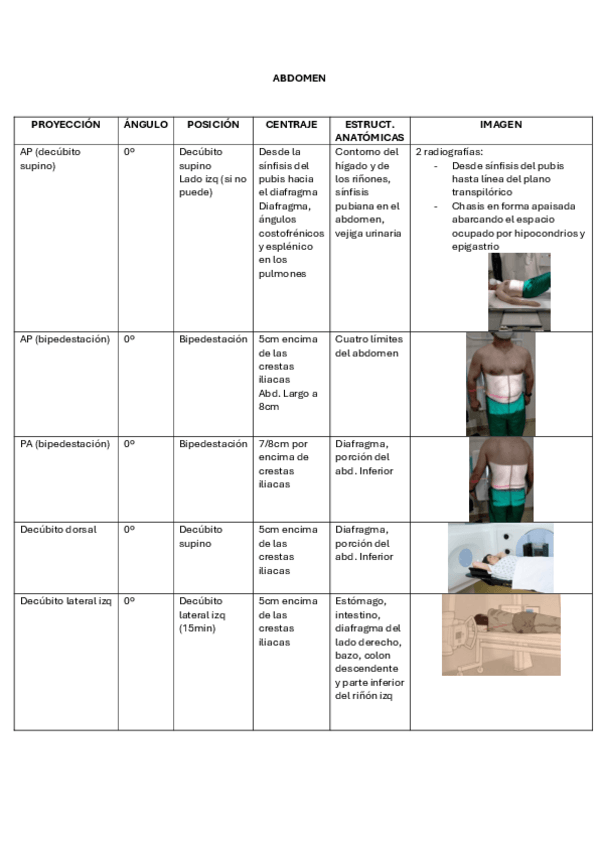 ABDOMEN

| PROYECCIÓN | ÁNGULO | POSICIÓN | CENTRAJE | ESTRUCT. ANATÓMICAS | IMAGEN |
|---|---|---|---|---|---|
| AP (decúbito supino) | 0º | Decúbito supino Lado izq (si no puede) | Desde la sínfisis del pubis hacia el diafragma Diafragma, ángulos costofrénicos y esplénico en los pulmones | Contorno del hígado y de los riñones, sínfisis pubiana en el abdomen, vejiga urinaria | 2 radiografías: - Desde sínfisis del pubis hasta línea del plano transpilórico - Chasis en forma apaisada abarcando el espacio ocupado por hipocondrios y epigastrio |
| AP (bipedestación) | 0º | Bipedestación | 5cm encima de las crestas iliacas Abd. Largo a 8cm | Cuatro límites del abdomen | |
| PA (bipedestación) | 0º | Bipedestación | 7/8cm por encima de crestas iliacas | Diafragma, porción del abd. Inferior | |
| Decúbito dorsal | 0º | Decúbito supino | 5cm encima de las crestas iliacas | Diafragma, porción del abd. Inferior | |
| Decúbito lateral izq | 0º | Decúbito lateral izq (15min) | 5cm encima de las crestas iliacas | Estómago, intestino, diafragma del lado derecho, bazo, colon descendente y parte inferior del riñón izq | |